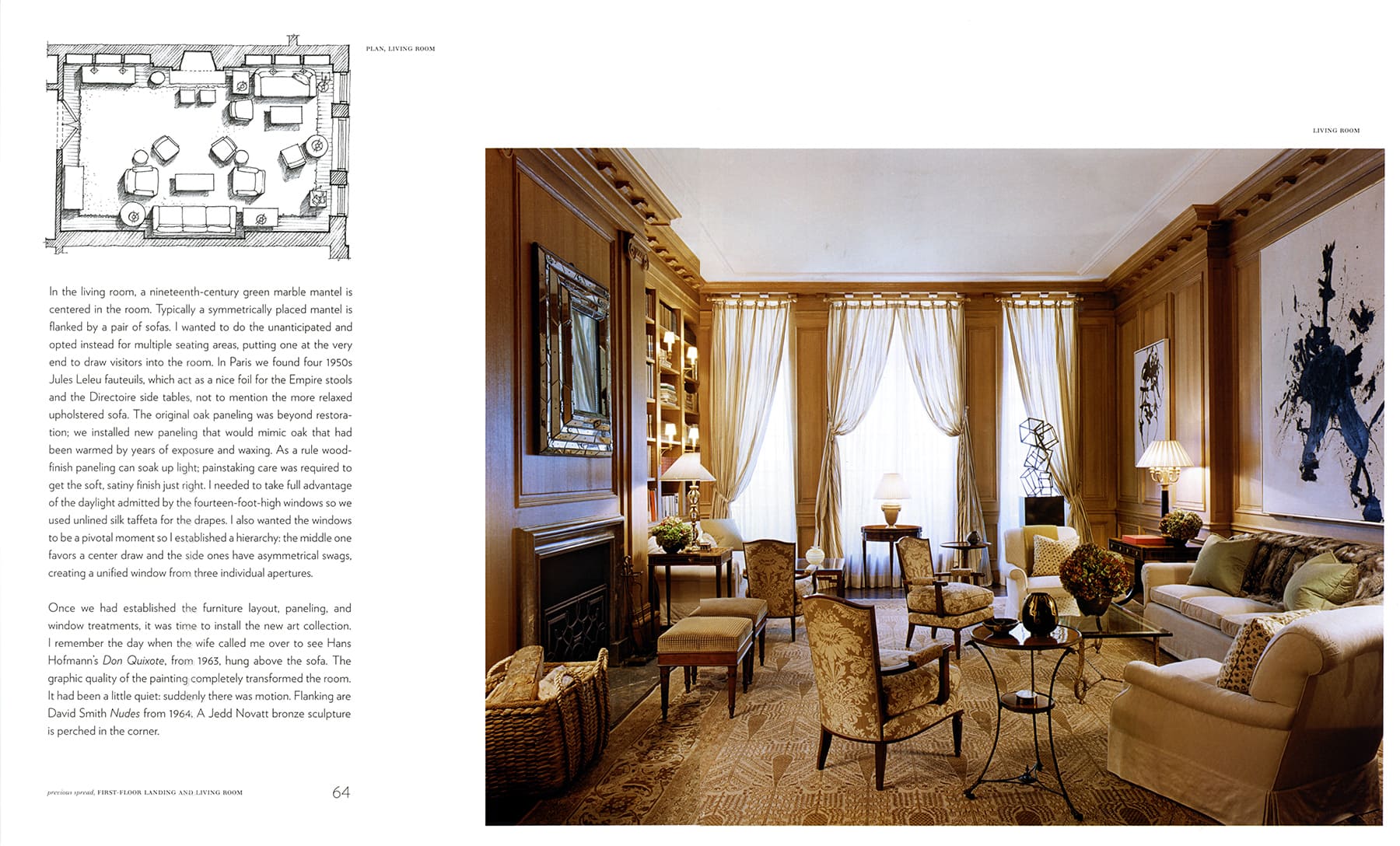 PLAN, LIVING ROOM

In the living room, a nineteenth-century green marble mantel is centered in the room. Typically a symmetrically placed mantel is flanked by a pair of sofas. I wanted to do the unanticipated and opted instead for multiple seating areas, putting one at the very end to draw visitors into the room. In Paris we found four 1950s Jules Leleu fauteuils, which act as a nice foil for the Empire stools and the Directoire side tables, not to mention the more relaxed upholstered sofa. The original oak paneling was beyond restoration; we installed new paneling that would mimic oak that had been warmed by years of exposure and waxing. As a rule wood-finish paneling can soak up light; painstaking care was required to get the soft, satiny finish just right. I needed to take full advantage of the daylight admitted by the fourteen-foot-high windows so we used unlined silk taffeta for the drapes. I also wanted the windows to be a pivotal moment so I established a hierarchy: the middle one favors a center draw and the side ones have asymmetrical swags, creating a unified window from three individual apertures.

Once we had established the furniture layout, paneling, and window treatments, it was time to install the new art collection. I remember the day when the wife called me over to see Hans Hofmann's Don Quixote, from 1963, hung above the sofa. The graphic quality of the painting completely transformed the room. It had been a little quiet: suddenly there was motion. Flanking are David Smith Nudes from 1964. A Jedd Novatt bronze sculpture is perched in the corner.

previous spread, FIRST-FLOOR LANDING AND LIVING ROOM

64

LIVING ROOM